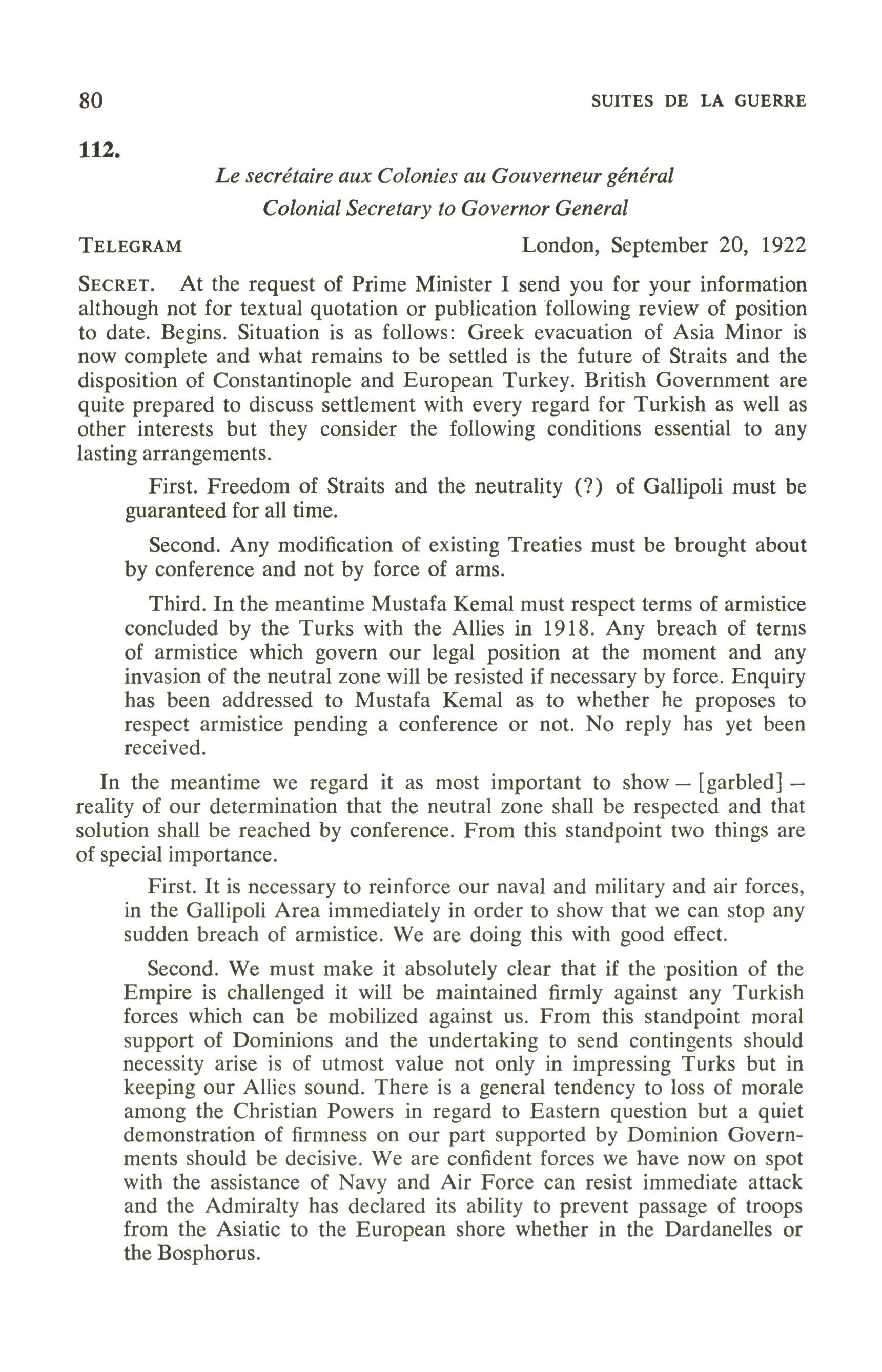 80 SUITES DE LA GUERRE

112.

Le secrétaire aux Colonies au Gouverneur général
Colonial Secretary to Governor General

TELEGRAM London, September 20, 1922

SECRET. At the request of Prime Minister I send you for your information although not for textual quotation or publication following review of position to date. Begins. Situation is as follows: Greek evacuation of Asia Minor is now complete and what remains to be settled is the future of Straits and the disposition of Constantinople and European Turkey. British Government are quite prepared to discuss settlement with every regard for Turkish as well as other interests but they consider the following conditions essential to any lasting arrangements.

First. Freedom of Straits and the neutrality (?) of Gallipoli must be guaranteed for all time.

Second. Any modification of existing Treaties must be brought about by conference and not by force of arms.

Third. In the meantime Mustafa Kemal must respect terms of armistice concluded by the Turks with the Allies in 1918. Any breach of terms of armistice which govern our legal position at the moment and any invasion of the neutral zone will be resisted if necessary by force. Enquiry has been addressed to Mustafa Kemal as to whether he proposes to respect armistice pending a conference or not. No reply has yet been received.

In the meantime we regard it as most important to show — [garbled] — reality of our determination that the neutral zone shall be respected and that solution shall be reached by conference. From this standpoint two things are of special importance.

First. It is necessary to reinforce our naval and military and air forces, in the Gallipoli Area immediately in order to show that we can stop any sudden breach of armistice. We are doing this with good effect.

Second. We must make it absolutely clear that if the position of the Empire is challenged it will be maintained firmly against any Turkish forces which can be mobilized against us. From this standpoint moral support of Dominions and the undertaking to send contingents should necessity arise is of utmost value not only in impressing Turks but in keeping our Allies sound. There is a general tendency to loss of morale among the Christian Powers in regard to Eastern question but a quiet demonstration of firmness on our part supported by Dominion Governments should be decisive. We are confident forces we have now on spot with the assistance of Navy and Air Force can resist immediate attack and the Admiralty has declared its ability to prevent passage of troops from the Asiatic to the European shore whether in the Dardanelles or the Bosphorus.